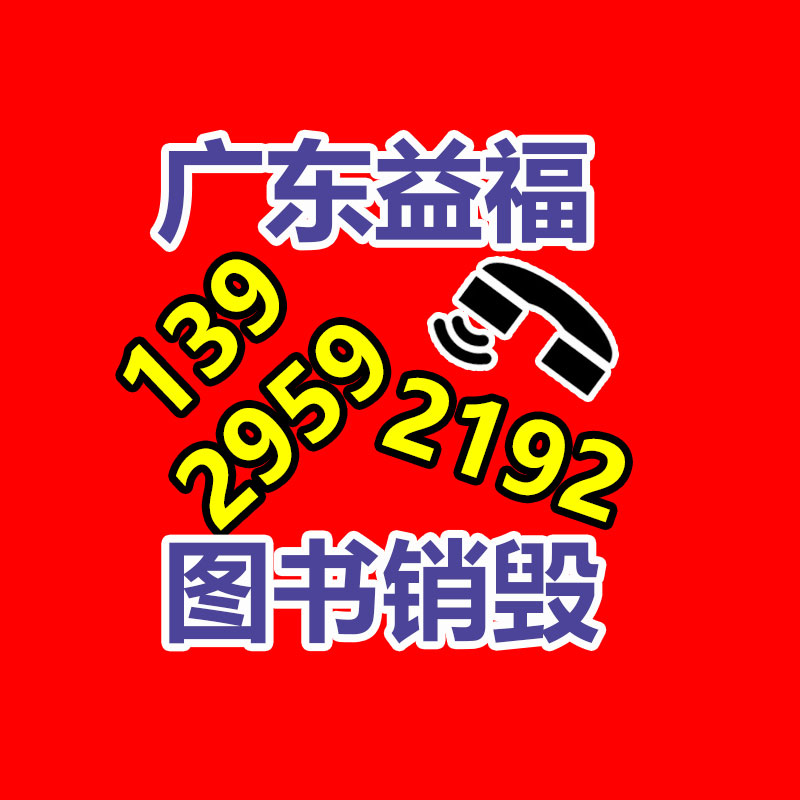 广东益福

139
2959
2192

图书销毁